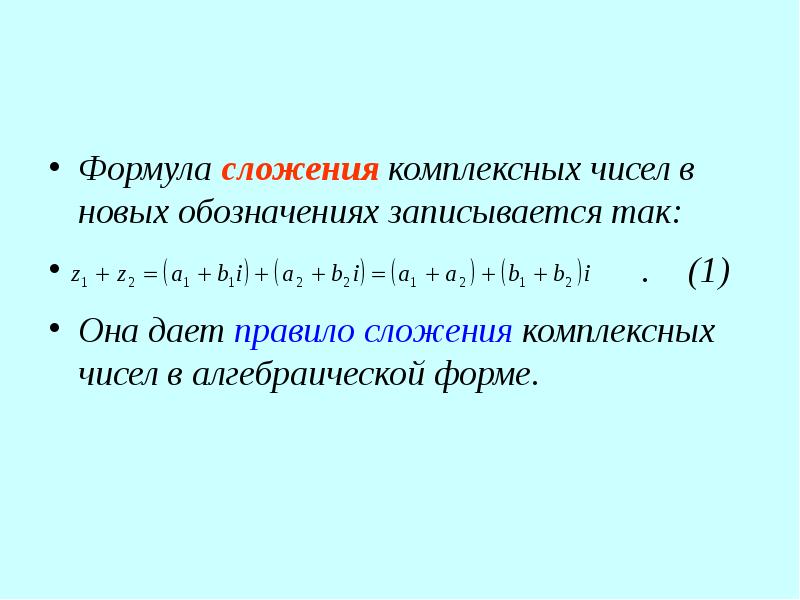 • Формула сложения комплексных чисел в новых обозначениях записывается так:

• $z_1 + z_2 = (a_1 + b_1 i) + (a_2 + b_2 i) = (a_1 + a_2) + (b_1 + b_2)i$ . (1)

• Она дает правило сложения комплексных чисел в алгебраической форме.